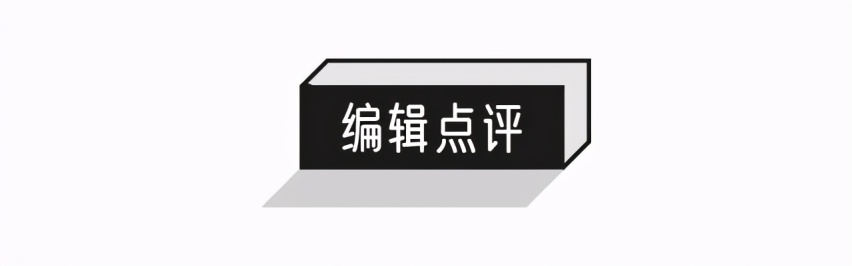 编辑点评